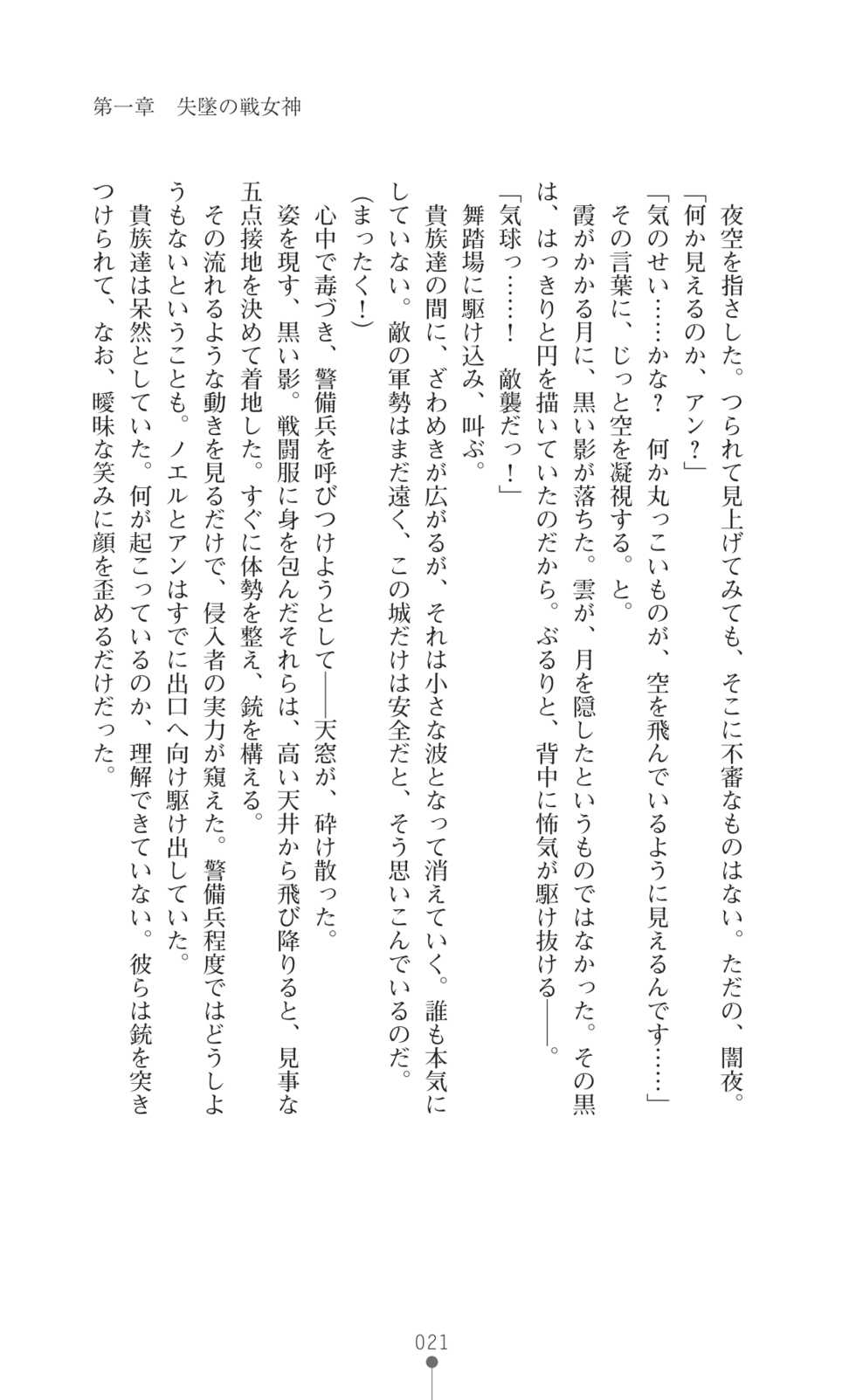 第一章　失墜の戦女神

夜空を指さした。つられて見上げてみても、そこに不審なものはない。ただの、闇夜。
「何か見えるのか、アン？」
「気のせい……かな？　何か丸っこいものが、空を飛んでいるように見えるんです……」
その言葉に、じっと空を凝視する。と。
霞がかかる月に、黒い影が落ちた。雲が、月を隠したというものではなかった。その黒は、はっきりと円を描いていたのだから。ぶるりと、背中に怖気が駆け抜ける――。
「気球っ……！　敵襲だっ！」
舞踏場に駆け込み、叫ぶ。
貴族達の間に、ざわめきが広がるが、それは小さな波となって消えていく。誰も本気にしていない。敵の軍勢はまだ遠く、この城だけは安全だと、そう思いこんでいるのだ。
（まったく！）
心中で毒づき、警備兵を呼びつけようとして――天窓が、砕け散った。
姿を現す、黒い影。戦闘服に身を包んだそれらは、高い天井から飛び降りると、見事な五点接地を決めて着地した。すぐに体勢を整え、銃を構える。
その流れるような動きを見るだけで、侵入者の実力が窺えた。警備兵程度ではどうしようもないということも。ノエルとアンはすでに出口へ向け駆け出していた。
貴族達は呆然としていた。何が起こっているのか、理解できていない。彼らは銃を突きつけられて、なお、曖昧な笑みに顔を歪めるだけだった。

021